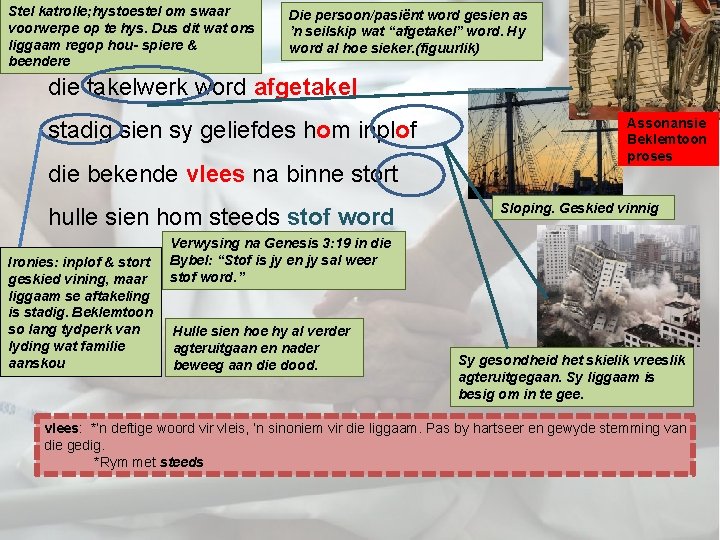 Stel katrolle;hystoestel om swaar voorwerpe op te hys. Dus dit wat ons liggaam regop hou- spiere & beendere

Die persoon/pasiënt word gesien as 'n seilskip wat "afgetakel" word. Hy word al hoe sieker.(figuurlik)

die takelwerk word afgetakel

stadig sien sy geliefdes hom inplof

die bekende vlees na binne stort

hulle sien hom steeds stof word

Assonansie Beklemtoon proses

Sloping. Geskied vinnig

Ironies: inplof & stort geskied vining, maar liggaam se aftakeling is stadig. Beklemtoon so lang tydperk van lyding wat familie aanskou

Verwysing na Genesis 3:19 in die Bybel: "Stof is jy en jy sal weer stof word."

Hulle sien hoe hy al verder agteruitgaan en nader beweeg aan die dood.

Sy gesondheid het skielik vreeslik agteruitgegaan. Sy liggaam is besig om in te gee.

vlees: *'n deftige woord vir vleis, 'n sinoniem vir die liggaam. Pas by hartseer en gewyde stemming van die gedig.

*Rym met steeds